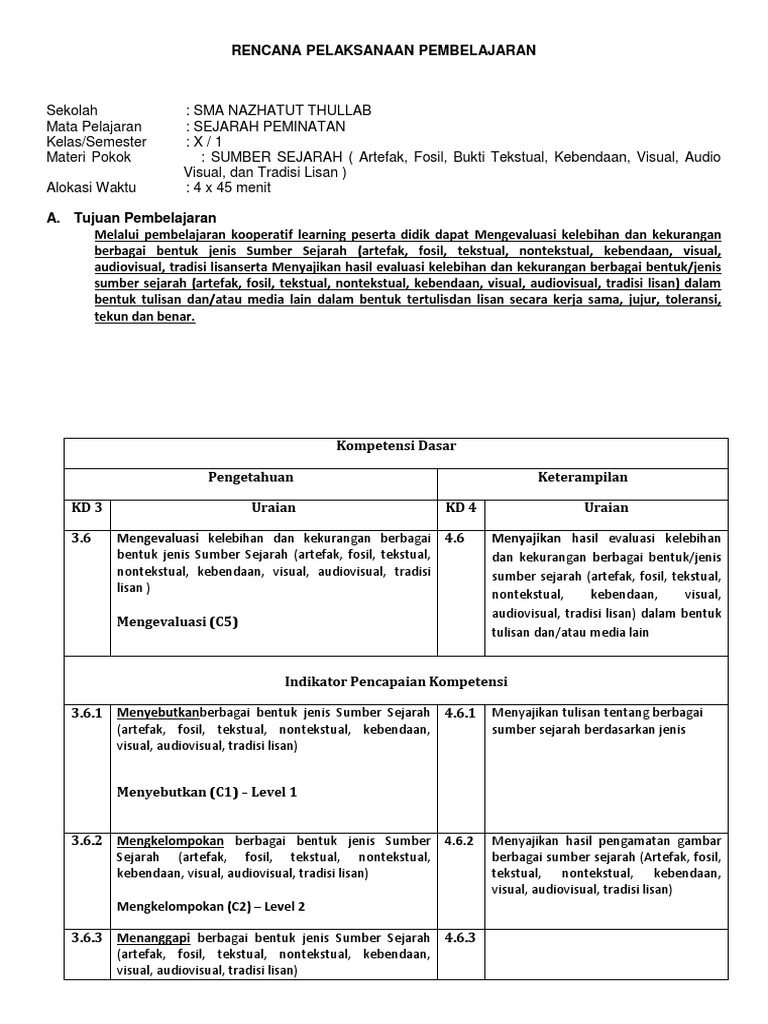 RENCANA PELAKSANAAN PEMBELAJARAN

Sekolah : SMA NAZHATUT THULLAB
Mata Pelajaran : SEJARAH PEMINATAN
Kelas/Semester : X / 1
Materi Pokok : SUMBER SEJARAH ( Artefak, Fosil, Bukti Tekstual, Kebendaan, Visual, Audio Visual, dan Tradisi Lisan )
Alokasi Waktu : 4 x 45 menit

A. Tujuan Pembelajaran

Melalui pembelajaran kooperatif learning peserta didik dapat Mengevaluasi kelebihan dan kekurangan berbagai bentuk jenis Sumber Sejarah (artefak, fosil, tekstual, nontekstual, kebendaan, visual, audiovisual, tradisi lisanserta Menyajikan hasil evaluasi kelebihan dan kekurangan berbagai bentuk/jenis sumber sejarah (artefak, fosil, tekstual, nontekstual, kebendaan, visual, audiovisual, tradisi lisan) dalam bentuk tulisan dan/atau media lain dalam bentuk tertulisdan lisan secara kerja sama, jujur, toleransi, tekun dan benar.

| Kompetensi Dasar | | | |
|---|---|---|---|
| Pengetahuan | | Keterampilan | |
| KD 3 | Uraian | KD 4 | Uraian |
| 3.6 | Mengevaluasi kelebihan dan kekurangan berbagai bentuk jenis Sumber Sejarah (artefak, fosil, tekstual, nontekstual, kebendaan, visual, audiovisual, tradisi lisan ) Mengevaluasi (C5) | 4.6 | Menyajikan hasil evaluasi kelebihan dan kekurangan berbagai bentuk/jenis sumber sejarah (artefak, fosil, tekstual, nontekstual, kebendaan, visual, audiovisual, tradisi lisan) dalam bentuk tulisan dan/atau media lain |
| Indikator Pencapaian Kompetensi | | | |
| 3.6.1 | Menyebutkanberbagai bentuk jenis Sumber Sejarah (artefak, fosil, tekstual, nontekstual, kebendaan, visual, audiovisual, tradisi lisan) Menyebutkan (C1) – Level 1 | 4.6.1 | Menyajikan tulisan tentang berbagai sumber sejarah berdasarkan jenis |
| 3.6.2 | Mengkelompokan berbagai bentuk jenis Sumber Sejarah (artefak, fosil, tekstual, nontekstual, kebendaan, visual, audiovisual, tradisi lisan) Mengkelompokan (C2) – Level 2 | 4.6.2 | Menyajikan hasil pengamatan gambar berbagai sumber sejarah (Artefak, fosil, tekstual, nontekstual, kebendaan, visual, audiovisual, tradisi lisan) |
| 3.6.3 | Menanggapi berbagai bentuk jenis Sumber Sejarah (artefak, fosil, tekstual, nontekstual, kebendaan, visual, audiovisual, tradisi lisan) | 4.6.3 | |